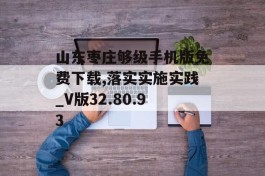 山东枣庄够级手机版免费下载,落实实施实践_V版32.80.93